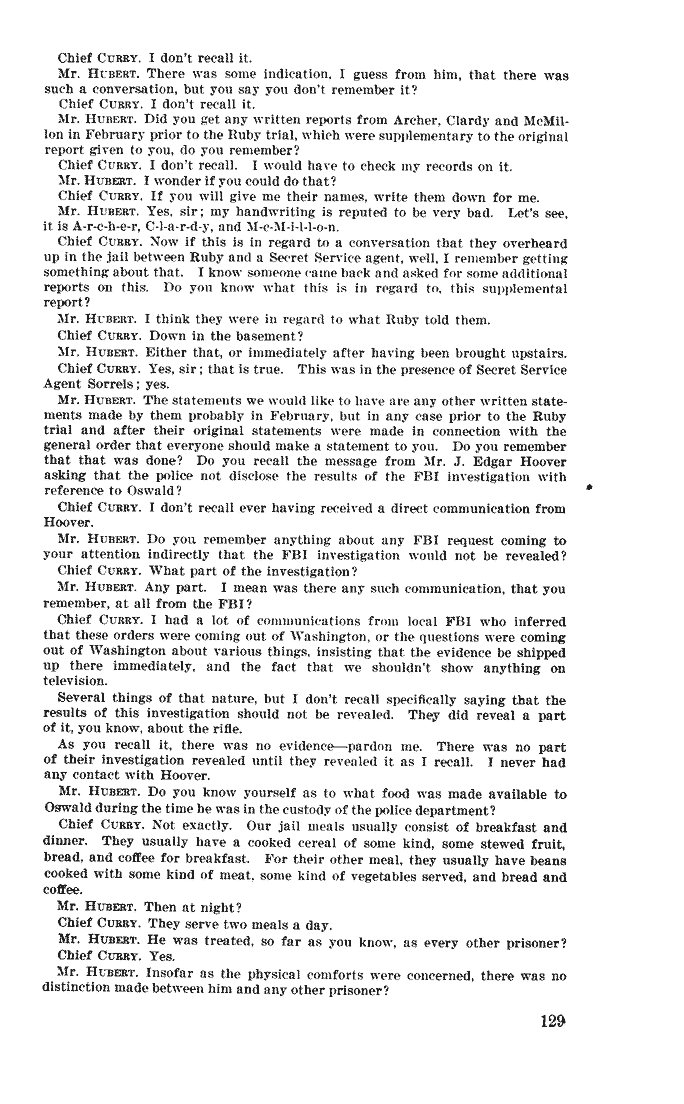 Chief CURRY. I don't recall it.

Mr. HUBERT. There was some indication, I guess from him, that there was such a conversation, but you say you don't remember it?

Chief CURRY. I don't recall it.

Mr. HUBERT. Did you get any written reports from Archer, Clardy and McMillon in February prior to the Ruby trial, which were supplementary to the original report given to you, do you remember?

Chief CURRY. I don't recall. I would have to check my records on it.

Mr. HUBERT. I wonder if you could do that?

Chief CURRY. If you will give me their names, write them down for me.

Mr. HUBERT. Yes, sir; my handwriting is reputed to be very bad. Let's see, it is A-r-c-h-e-r, C-l-a-r-d-y, and M-c-M-i-l-l-o-n.

Chief CURRY. Now if this is in regard to a conversation that they overheard up in the jail between Ruby and a Secret Service agent, well, I remember getting something about that. I know someone came back and asked for some additional reports on this. Do you know what this is in regard to, this supplemental report?

Mr. HUBERT. I think they were in regard to what Ruby told them.

Chief CURRY. Down in the basement?

Mr. HUBERT. Either that, or immediately after having been brought upstairs.

Chief CURRY. Yes, sir; that is true. This was in the presence of Secret Service Agent Sorrels; yes.

Mr. HUBERT. The statements we would like to have are any other written statements made by them probably in February, but in any case prior to the Ruby trial and after their original statements were made in connection with the general order that everyone should make a statement to you. Do you remember that that was done? Do you recall the message from Mr. J. Edgar Hoover asking that the police not disclose the results of the FBI investigation with reference to Oswald?

Chief CURRY. I don't recall ever having received a direct communication from Hoover.

Mr. HUBERT. Do you remember anything about any FBI request coming to your attention indirectly that the FBI investigation would not be revealed?

Chief CURRY. What part of the investigation?

Mr. HUBERT. Any part. I mean was there any such communication, that you remember, at all from the FBI?

Chief CURRY. I had a lot of communications from local FBI who inferred that these orders were coming out of Washington, or the questions were coming out of Washington about various things, insisting that the evidence be shipped up there immediately, and the fact that we shouldn't show anything on television.

Several things of that nature, but I don't recall specifically saying that the results of this investigation should not be revealed. They did reveal a part of it, you know, about the rifle.

As you recall it, there was no evidence—pardon me. There was no part of their investigation revealed until they revealed it as I recall. I never had any contact with Hoover.

Mr. HUBERT. Do you know yourself as to what food was made available to Oswald during the time he was in the custody of the police department?

Chief CURRY. Not exactly. Our jail meals usually consist of breakfast and dinner. They usually have a cooked cereal of some kind, some stewed fruit, bread, and coffee for breakfast. For their other meal, they usually have beans cooked with some kind of meat, some kind of vegetables served, and bread and coffee.

Mr. HUBERT. Then at night?

Chief CURRY. They serve two meals a day.

Mr. HUBERT. He was treated, so far as you know, as every other prisoner?

Chief CURRY. Yes.

Mr. HUBERT. Insofar as the physical comforts were concerned, there was no distinction made between him and any other prisoner?

129